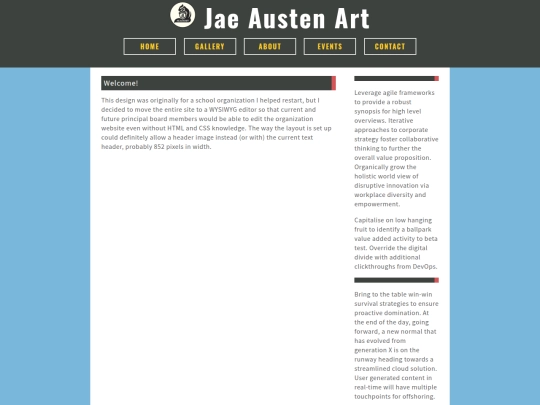 Jae Austen Art

HOME GALLERY ABOUT EVENTS CONTACT

Welcome!

This design was originally for a school organization I helped restart, but I decided to move the entire site to a WYSIWYG editor so that current and future principal board members would be able to edit the organization website even without HTML and CSS knowledge. The way the layout is set up could definitely allow a header image instead (or with) the current text header, probably 852 pixels in width.

Leverage agile frameworks to provide a robust synopsis for high level overviews. Iterative approaches to corporate strategy foster collaborative thinking to further the overall value proposition. Organically grow the holistic world view of disruptive innovation via workplace diversity and empowerment.

Capitalise on low hanging fruit to identify a ballpark value added activity to beta test. Override the digital divide with additional clickthroughs from DevOps.

Bring to the table win-win survival strategies to ensure proactive domination. At the end of the day, going forward, a new normal that has evolved from generation X is on the runway heading towards a streamlined cloud solution. User generated content in real-time will have multiple touchpoints for offshoring.